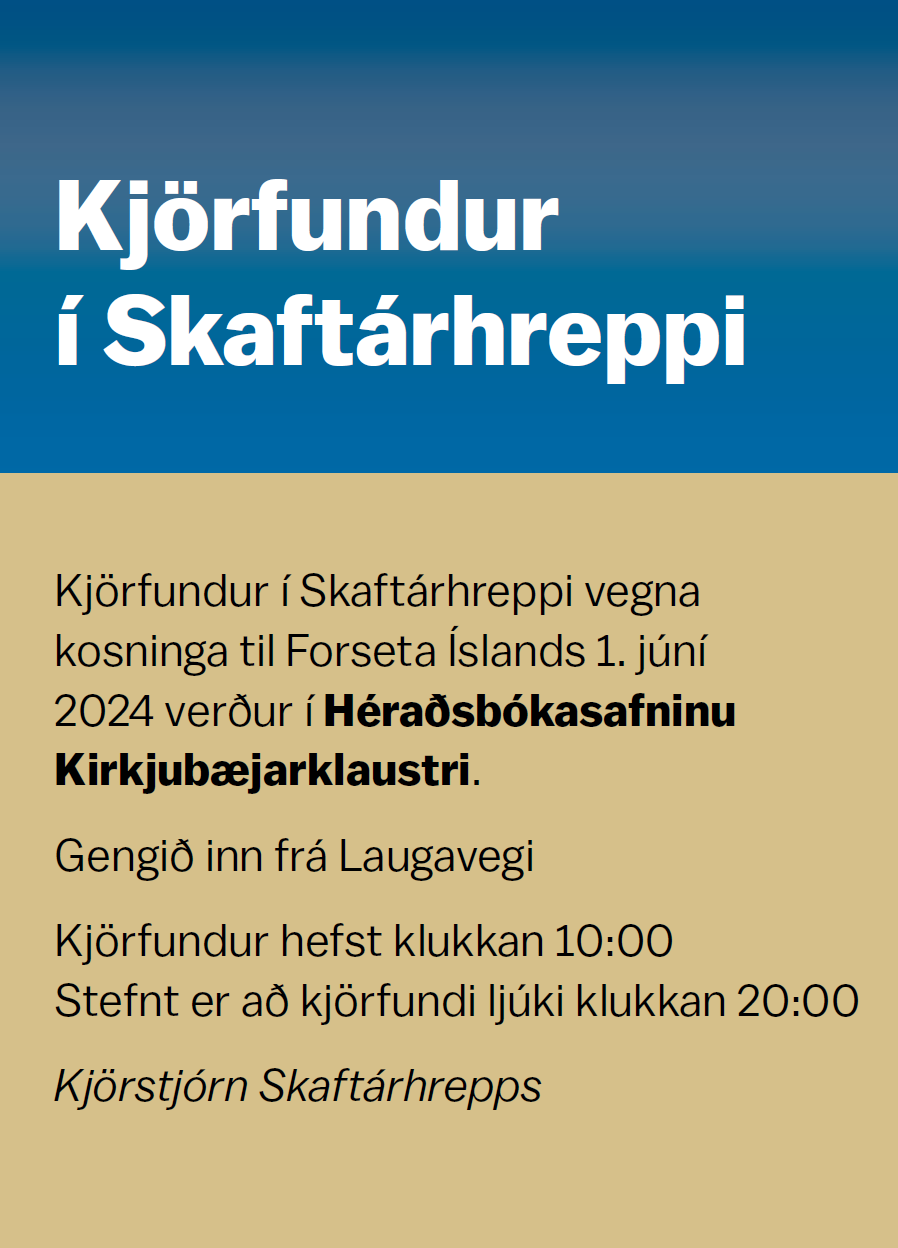 Kjörfundur í Skaftárhreppi

Kjörfundur í Skaftárhreppi vegna kosninga til Forseta Íslands 1. júní 2024 verður í Héraðsbókasafninu Kirkjubæjarklaustri.

Gengið inn frá Laugavegi

Kjörfundur hefst klukkan 10:00
Stefnt er að kjörfundi ljúki klukkan 20:00

Kjörstjórn Skaftárhrepps